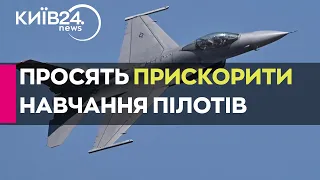 КИЇВ24.
news

ПРОСЯТЬ ПРИСКОРИТИ НАВЧАННЯ ПІЛОТІВ